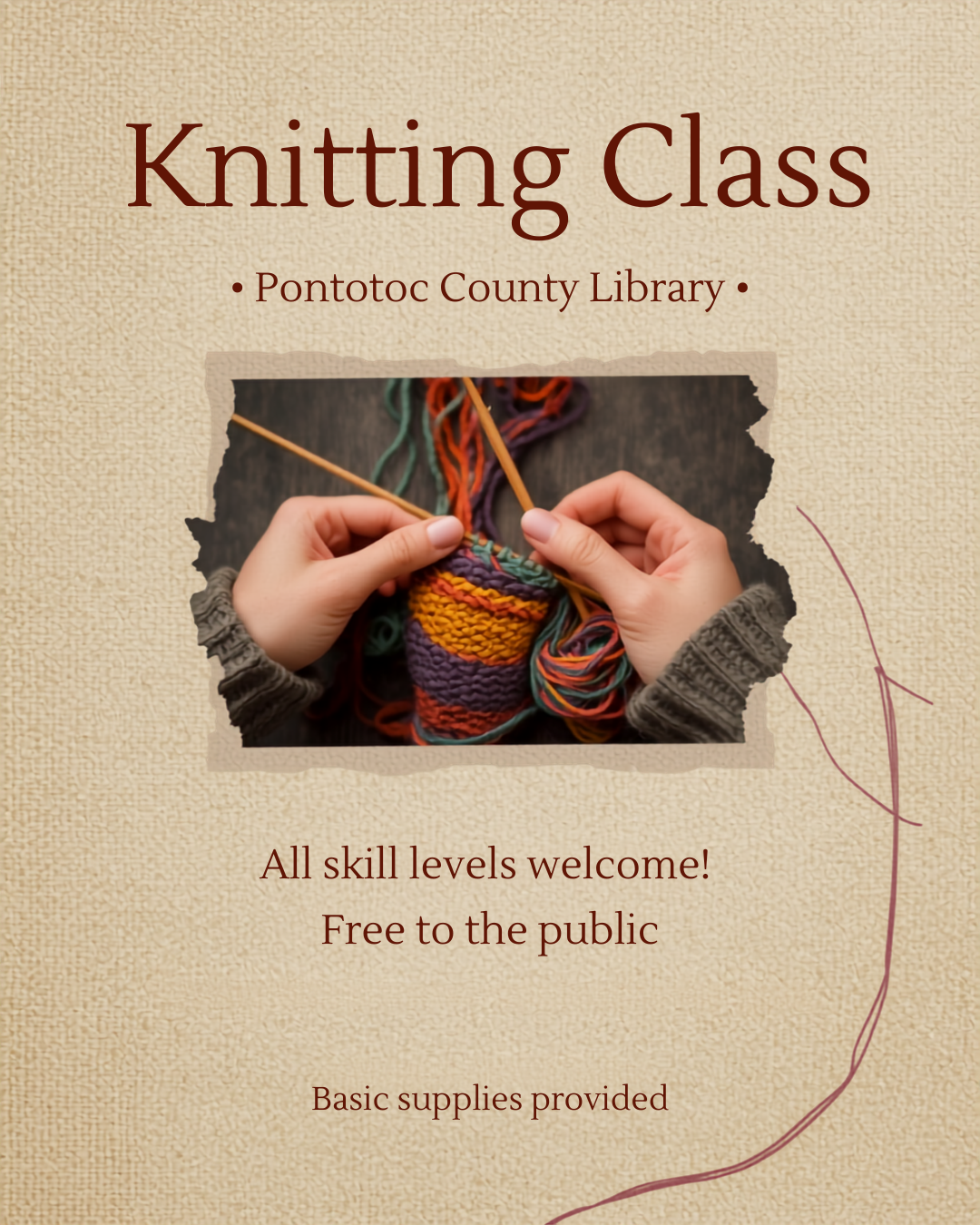 Knitting Class

• Pontotoc County Library •

All skill levels welcome!
Free to the public

Basic supplies provided